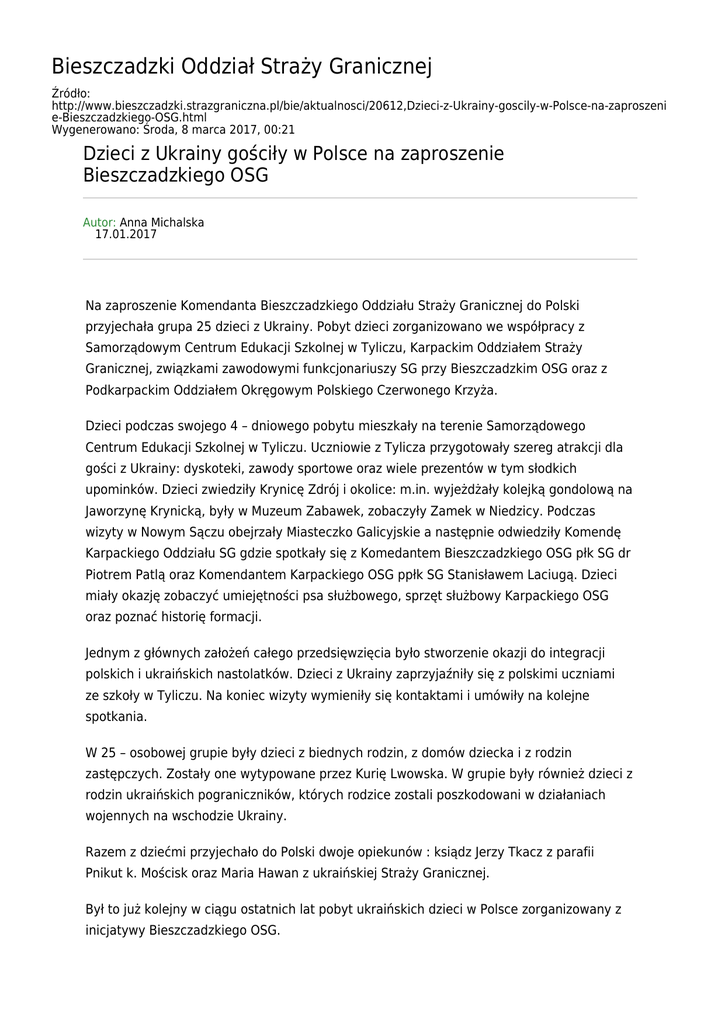 Bieszczadzki Oddział Straży Granicznej

Źródło: http://www.bieszczadzki.strazgraniczna.pl/bie/aktualnosci/20612,Dzieci-z-Ukrainy-goscily-w-Polsce-na-zaproszenie-Bieszczadzkiego-OSG.html
Wygenerowano: Środa, 8 marca 2017, 00:21

Dzieci z Ukrainy gościły w Polsce na zaproszenie Bieszczadzkiego OSG

Autor: Anna Michalska
17.01.2017

Na zaproszenie Komendanta Bieszczadzkiego Oddziału Straży Granicznej do Polski przyjechała grupa 25 dzieci z Ukrainy. Pobyt dzieci zorganizowano we współpracy z Samorządowym Centrum Edukacji Szkolnej w Tyliczu, Karpackim Oddziałem Straży Granicznej, związkami zawodowymi funkcjonariuszy SG przy Bieszczadzkim OSG oraz z Podkarpackim Oddziałem Okręgowym Polskiego Czerwonego Krzyża.

Dzieci podczas swojego 4 – dniowego pobytu mieszkały na terenie Samorządowego Centrum Edukacji Szkolnej w Tyliczu. Uczniowie z Tylicza przygotowały szereg atrakcji dla gości z Ukrainy: dyskoteki, zawody sportowe oraz wiele prezentów w tym słodkich upominków. Dzieci zwiedziły Krynicę Zdrój i okolice: m.in. wyjeżdżały kolejką gondolową na Jaworzynę Krynicką, były w Muzeum Zabawek, zobaczyły Zamek w Niedzicy. Podczas wizyty w Nowym Sączu obejrzały Miasteczko Galicyjskie a następnie odwiedziły Komendę Karpackiego Oddziału SG gdzie spotkały się z Komedantem Bieszczadzkiego OSG płk SG dr Piotrem Patlą oraz Komendantem Karpackiego OSG ppłk SG Stanisławem Laciugą. Dzieci miały okazję zobaczyć umiejętności psa służbowego, sprzęt służbowy Karpackiego OSG oraz poznać historię formacji.

Jednym z głównych założeń całego przedsięwzięcia było stworzenie okazji do integracji polskich i ukraińskich nastolatków. Dzieci z Ukrainy zaprzyjaźniły się z polskimi uczniami ze szkoły w Tyliczu. Na koniec wizyty wymieniły się kontaktami i umówiły na kolejne spotkania.

W 25 – osobowej grupie były dzieci z biednych rodzin, z domów dziecka i z rodzin zastępczych. Zostały one wytypowane przez Kurię Lwowska. W grupie były również dzieci z rodzin ukraińskich pograniczników, których rodzice zostali poszkodowani w działaniach wojennych na wschodzie Ukrainy.

Razem z dziećmi przyjechało do Polski dwoje opiekunów : ksiądz Jerzy Tkacz z parafii Pnikut k. Mościsk oraz Maria Hawan z ukraińskiej Straży Granicznej.

Był to już kolejny w ciągu ostatnich lat pobyt ukraińskich dzieci w Polsce zorganizowany z inicjatywy Bieszczadzkiego OSG.